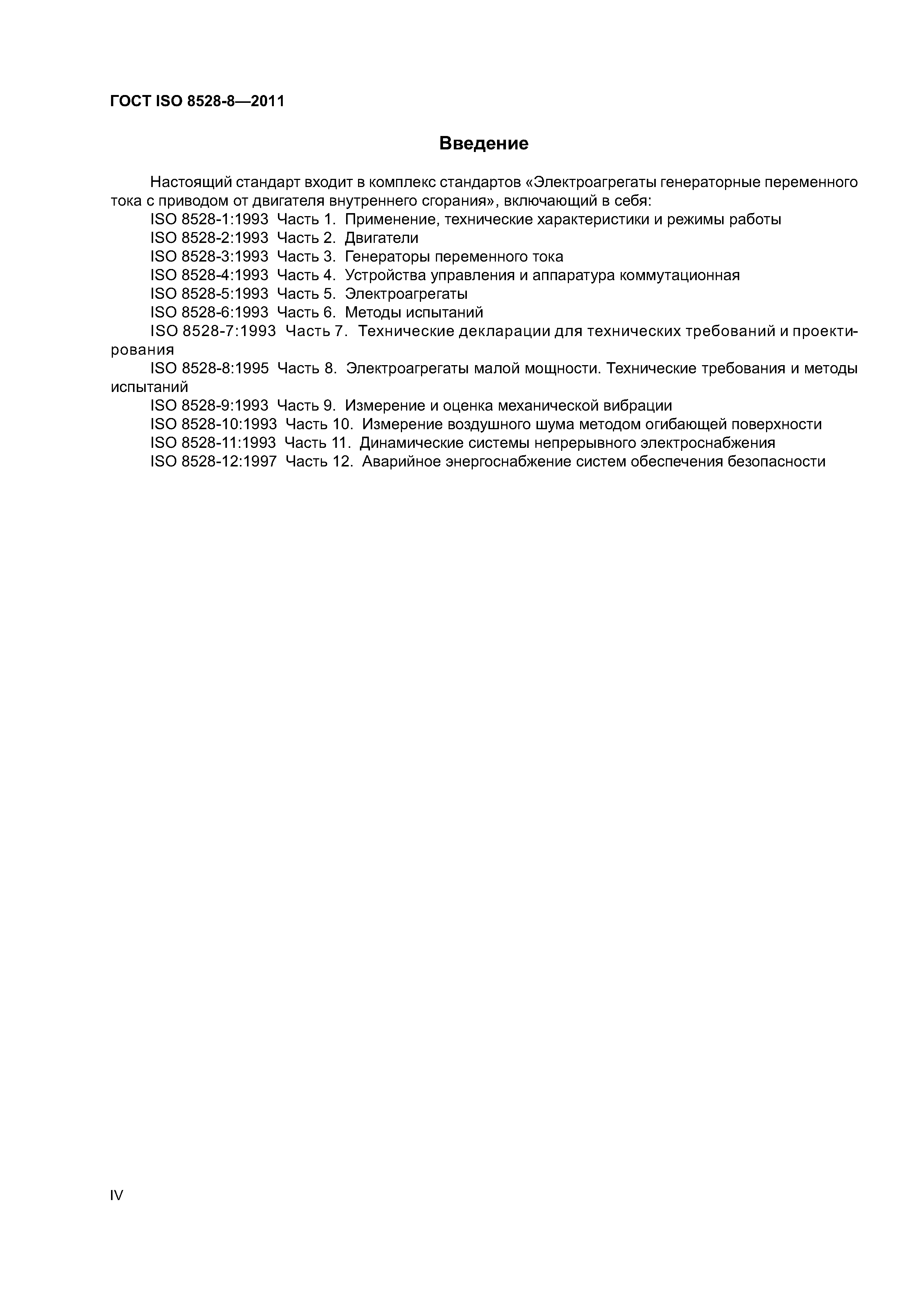 ГОСТ ISO 8528-8—2011

Введение

Настоящий стандарт входит в комплекс стандартов «Электроагрегаты генераторные переменного тока с приводом от двигателя внутреннего сгорания», включающий в себя:

ISO 8528-1:1993 Часть 1. Применение, технические характеристики и режимы работы

ISO 8528-2:1993 Часть 2. Двигатели

ISO 8528-3:1993 Часть 3. Генераторы переменного тока

ISO 8528-4:1993 Часть 4. Устройства управления и аппаратура коммутационная

ISO 8528-5:1993 Часть 5. Электроагрегаты

ISO 8528-6:1993 Часть 6. Методы испытаний

ISO 8528-7:1993 Часть 7. Технические декларации для технических требований и проектирования

ISO 8528-8:1995 Часть 8. Электроагрегаты малой мощности. Технические требования и методы испытаний

ISO 8528-9:1993 Часть 9. Измерение и оценка механической вибрации

ISO 8528-10:1993 Часть 10. Измерение воздушного шума методом огибающей поверхности

ISO 8528-11:1993 Часть 11. Динамические системы непрерывного электроснабжения

ISO 8528-12:1997 Часть 12. Аварийное энергоснабжение систем обеспечения безопасности

IV